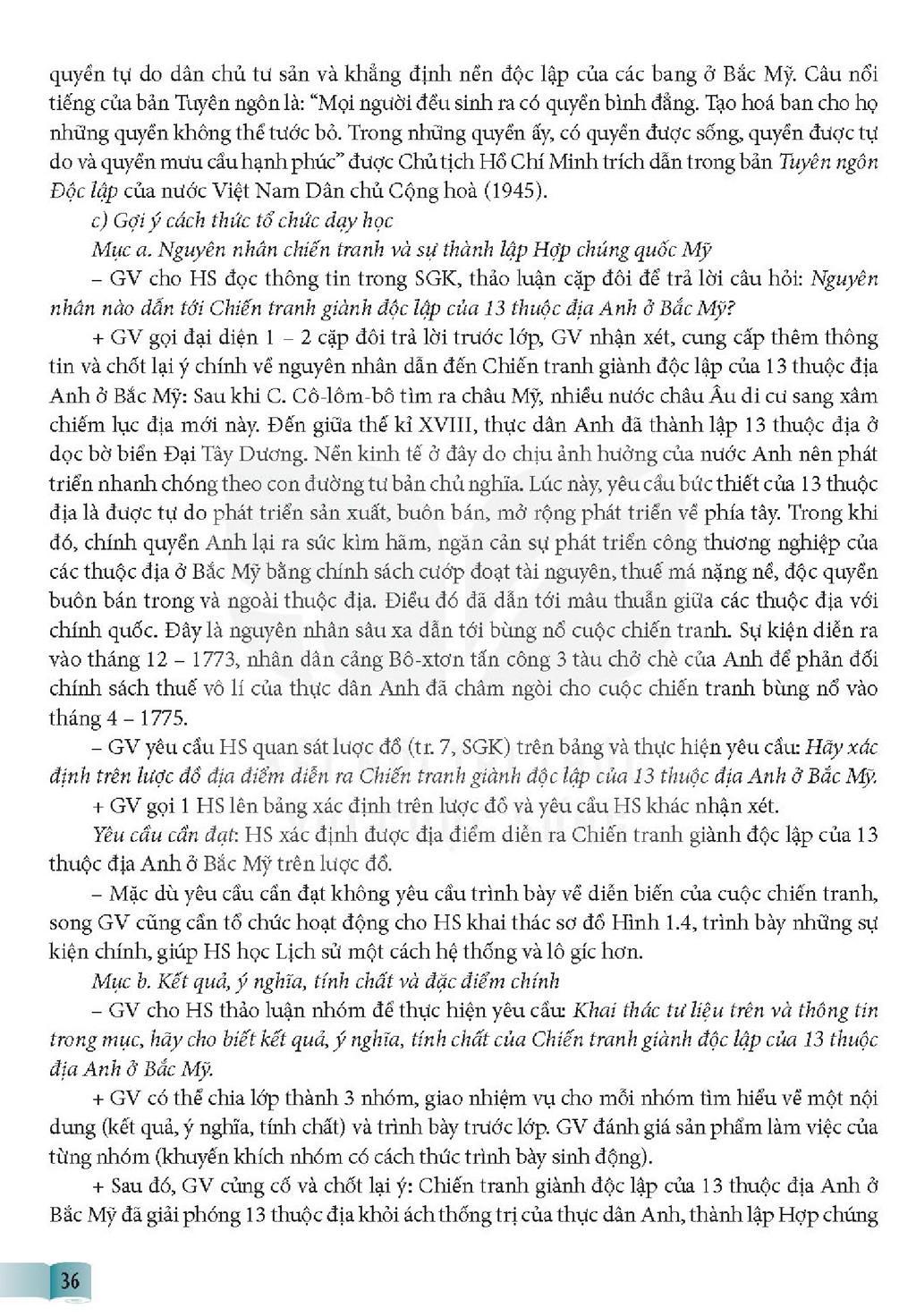 quyền tự do dân chủ tư sản và khẳng định nền độc lập của các bang ở Bắc Mỹ. Câu nổi tiếng của bản Tuyên ngôn là: "Mọi người đều sinh ra có quyền bình đẳng. Tạo hoá ban cho họ những quyền không thể tước bỏ. Trong những quyền ấy, có quyền được sống, quyền được tự do và quyền mưu cầu hạnh phúc" được Chủ tịch Hồ Chí Minh trích dẫn trong bản Tuyên ngôn Độc lập của nước Việt Nam Dân chủ Cộng hoà (1945).

c) Gợi ý cách thức tổ chức dạy học

Mục a. Nguyên nhân chiến tranh và sự thành lập Hợp chúng quốc Mỹ

– GV cho HS đọc thông tin trong SGK, thảo luận cặp đôi để trả lời câu hỏi: Nguyên nhân nào dẫn tới Chiến tranh giành độc lập của 13 thuộc địa Anh ở Bắc Mỹ?

+ GV gọi đại diện 1 – 2 cặp đôi trả lời trước lớp, GV nhận xét, cung cấp thêm thông tin và chốt lại ý chính về nguyên nhân dẫn đến Chiến tranh giành độc lập của 13 thuộc địa Anh ở Bắc Mỹ: Sau khi C. Cô-lôm-bô tìm ra châu Mỹ, nhiều nước châu Âu di cư sang xâm chiếm lục địa mới này. Đến giữa thế kỉ XVIII, thực dân Anh đã thành lập 13 thuộc địa ở dọc bờ biển Đại Tây Dương. Nền kinh tế ở đây do chịu ảnh hưởng của nước Anh nên phát triển nhanh chóng theo con đường tư bản chủ nghĩa. Lúc này, yêu cầu bức thiết của 13 thuộc địa là được tự do phát triển sản xuất, buôn bán, mở rộng phát triển về phía tây. Trong khi đó, chính quyền Anh lại ra sức kìm hãm, ngăn cản sự phát triển công thương nghiệp của các thuộc địa ở Bắc Mỹ bằng chính sách cướp đoạt tài nguyên, thuế má nặng nề, độc quyền buôn bán trong và ngoài thuộc địa. Điều đó đã dẫn tới mâu thuẫn giữa các thuộc địa với chính quốc. Đây là nguyên nhân sâu xa dẫn tới bùng nổ cuộc chiến tranh. Sự kiện diễn ra vào tháng 12 – 1773, nhân dân cảng Bô-xtơn tấn công 3 tàu chở chè của Anh để phản đối chính sách thuế vô lí của thực dân Anh đã châm ngòi cho cuộc chiến tranh bùng nổ vào tháng 4 – 1775.

– GV yêu cầu HS quan sát lược đồ (tr. 7, SGK) trên bảng và thực hiện yêu cầu: Hãy xác định trên lược đồ địa điểm diễn ra Chiến tranh giành độc lập của 13 thuộc địa Anh ở Bắc Mỹ.

+ GV gọi 1 HS lên bảng xác định trên lược đồ và yêu cầu HS khác nhận xét.

Yêu cầu cần đạt: HS xác định được địa điểm diễn ra Chiến tranh giành độc lập của 13 thuộc địa Anh ở Bắc Mỹ trên lược đồ.

– Mặc dù yêu cầu cần đạt không yêu cầu trình bày về diễn biến của cuộc chiến tranh, song GV cũng cần tổ chức hoạt động cho HS khai thác sơ đồ Hình 1.4, trình bày những sự kiện chính, giúp HS học Lịch sử một cách hệ thống và lô gíc hơn.

Mục b. Kết quả, ý nghĩa, tính chất và đặc điểm chính

– GV cho HS thảo luận nhóm để thực hiện yêu cầu: Khai thác tư liệu trên và thông tin trong mục, hãy cho biết kết quả, ý nghĩa, tính chất của Chiến tranh giành độc lập của 13 thuộc địa Anh ở Bắc Mỹ.

+ GV có thể chia lớp thành 3 nhóm, giao nhiệm vụ cho mỗi nhóm tìm hiểu về một nội dung (kết quả, ý nghĩa, tính chất) và trình bày trước lớp. GV đánh giá sản phẩm làm việc của từng nhóm (khuyến khích nhóm có cách thức trình bày sinh động).

+ Sau đó, GV củng cố và chốt lại ý: Chiến tranh giành độc lập của 13 thuộc địa Anh ở Bắc Mỹ đã giải phóng 13 thuộc địa khỏi ách thống trị của thực dân Anh, thành lập Hợp chúng

36